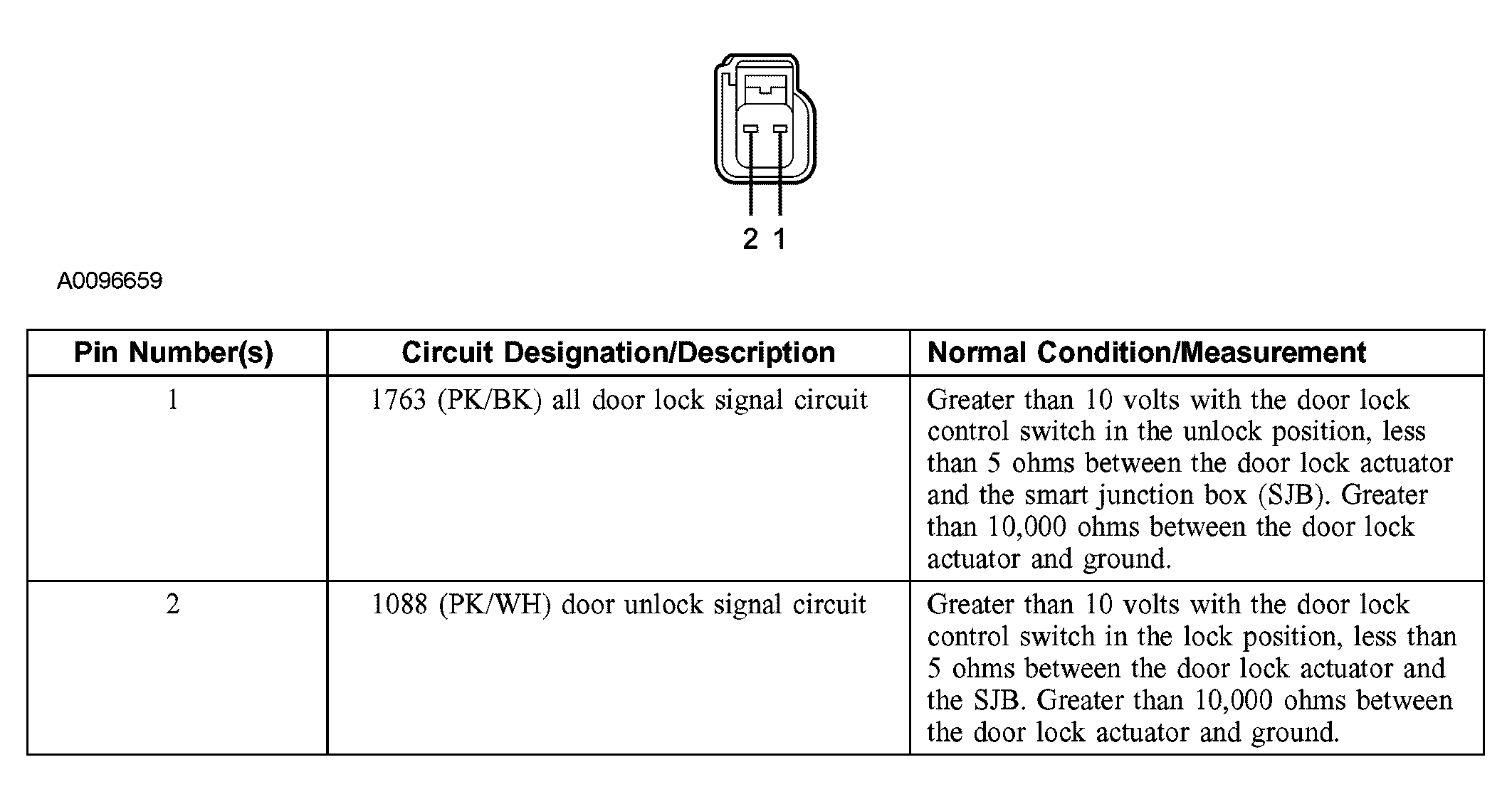 2 1

A0096659

| Pin Number(s) | Circuit Designation/Description | Normal Condition/Measurement |
|---|---|---|
| 1 | 1763 (PK/BK) all door lock signal circuit | Greater than 10 volts with the door lock control switch in the unlock position, less than 5 ohms between the door lock actuator and the smart junction box (SJB). Greater than 10,000 ohms between the door lock actuator and ground. |
| 2 | 1088 (PK/WH) door unlock signal circuit | Greater than 10 volts with the door lock control switch in the lock position, less than 5 ohms between the door lock actuator and the SJB. Greater than 10,000 ohms between the door lock actuator and ground. |